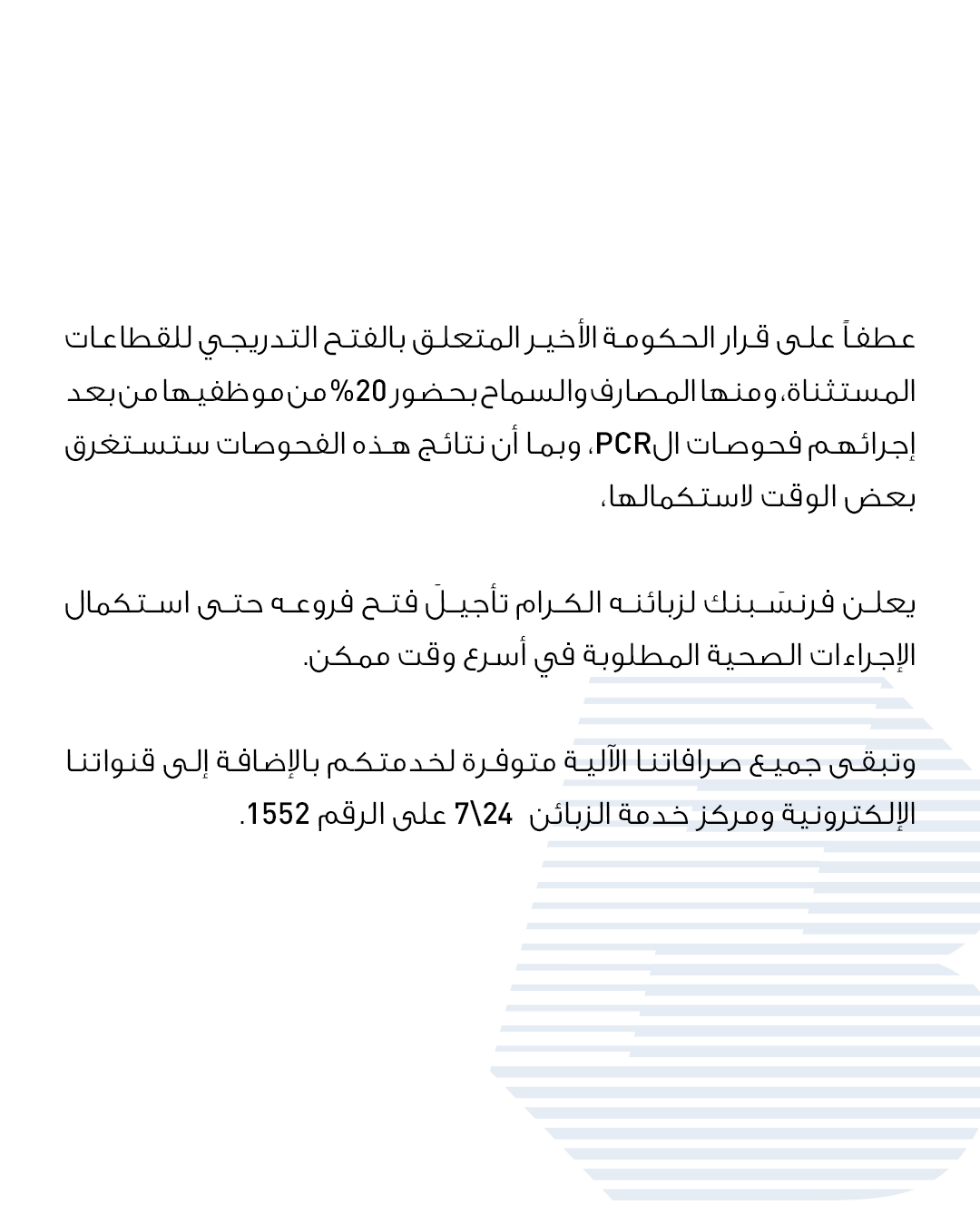 عطفاً على قرار الحكومة الأخير المتعلق بالفتح التدريجي للقطاعات المستثناة، ومنها المصارف والسماح بحضور 20% من موظفيها من بعد إجرائهم فحوصات الPCR، وبما أن نتائج هذه الفحوصات ستستغرق بعض الوقت لاستكمالها،

يعلن فرنسَبنك لزبائنه الكرام تأجيلَ فتح فروعه حتى استكمال الإجراءات الصحية المطلوبة في أسرع وقت ممكن.

وتبقى جميع صرافاتنا الآلية متوفرة لخدمتكم بالإضافة إلى قنواتنا الإلكترونية ومركز خدمة الزبائن 24\7 على الرقم 1552.